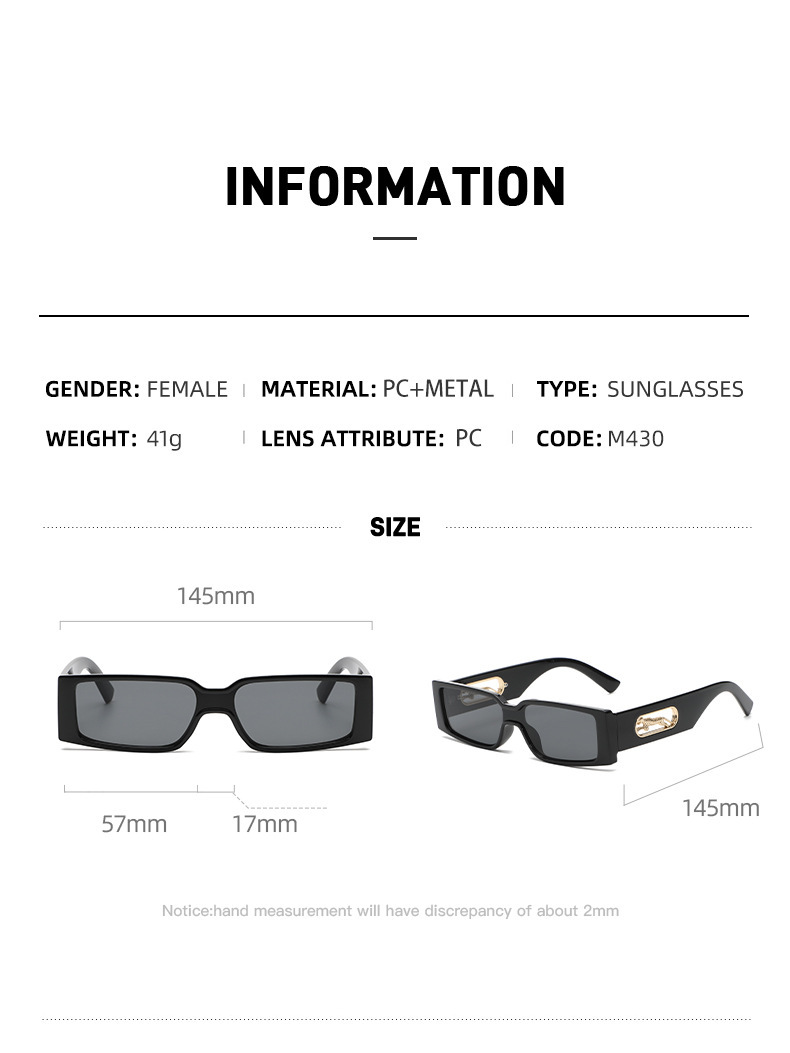 INFORMATION

GENDER: FEMALE
MATERIAL: PC+METAL
TYPE: SUNGLASSES
WEIGHT: 41g
LENS ATTRIBUTE: PC
CODE: M430

SIZE

145mm

57mm
17mm

145mm

Notice:hand measurement will have discrepancy of about 2mm